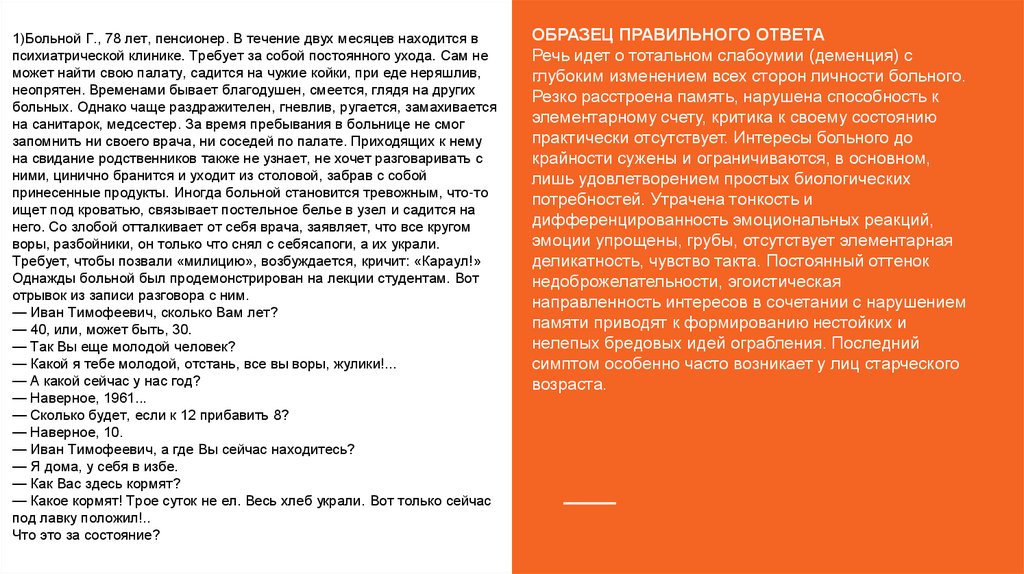 1)Больной Г., 78 лет, пенсионер. В течение двух месяцев находится в психиатрической клинике. Требует за собой постоянного ухода. Сам не может найти свою палату, садится на чужие койки, при еде неряшлив, неопрятен. Временами бывает благодушен, смеется, глядя на других больных. Однако чаще раздражителен, гневлив, ругается, замахивается на санитарок, медсестер. За время пребывания в больнице не смог запомнить ни своего врача, ни соседей по палате. Приходящих к нему на свидание родственников также не узнает, не хочет разговаривать с ними, цинично бранится и уходит из столовой, забрав с собой принесенные продукты. Иногда больной становится тревожным, что-то ищет под кроватью, связывает постельное белье в узел и садится на него. Со злобой отталкивает от себя врача, заявляет, что все кругом воры, разбойники, он только что снял с себясапоги, а их украли. Требует, чтобы позвали «милицию», возбуждается, кричит: «Караул!» Однажды больной был продемонстрирован на лекции студентам. Вот отрывок из записи разговора с ним.
— Иван Тимофеевич, сколько Вам лет?
— 40, или, может быть, 30.
— Так Вы еще молодой человек?
— Какой я тебе молодой, отстань, все вы воры, жулики!...
— А какой сейчас у нас год?
— Наверное, 1961...
— Сколько будет, если к 12 прибавить 8?
— Наверное, 10.
— Иван Тимофеевич, а где Вы сейчас находитесь?
— Я дома, у себя в избе.
— Как Вас здесь кормят?
— Какое кормят! Трое суток не ел. Весь хлеб украли. Вот только сейчас под лавку положил!..
Что это за состояние?

ОБРАЗЕЦ ПРАВИЛЬНОГО ОТВЕТА
Речь идет о тотальном слабоумии (деменция) с глубоким изменением всех сторон личности больного. Резко расстроена память, нарушена способность к элементарному счету, критика к своему состоянию практически отсутствует. Интересы больного до крайности сужены и ограничиваются, в основном, лишь удовлетворением простых биологических потребностей. Утрачена тонкость и дифференцированность эмоциональных реакций, эмоции упрощены, грубы, отсутствует элементарная деликатность, чувство такта. Постоянный оттенок недоброжелательности, эгоистическая направленность интересов в сочетании с нарушением памяти приводят к формированию нестойких и нелепых бредовых идей ограбления. Последний симптом особенно часто возникает у лиц старческого возраста.